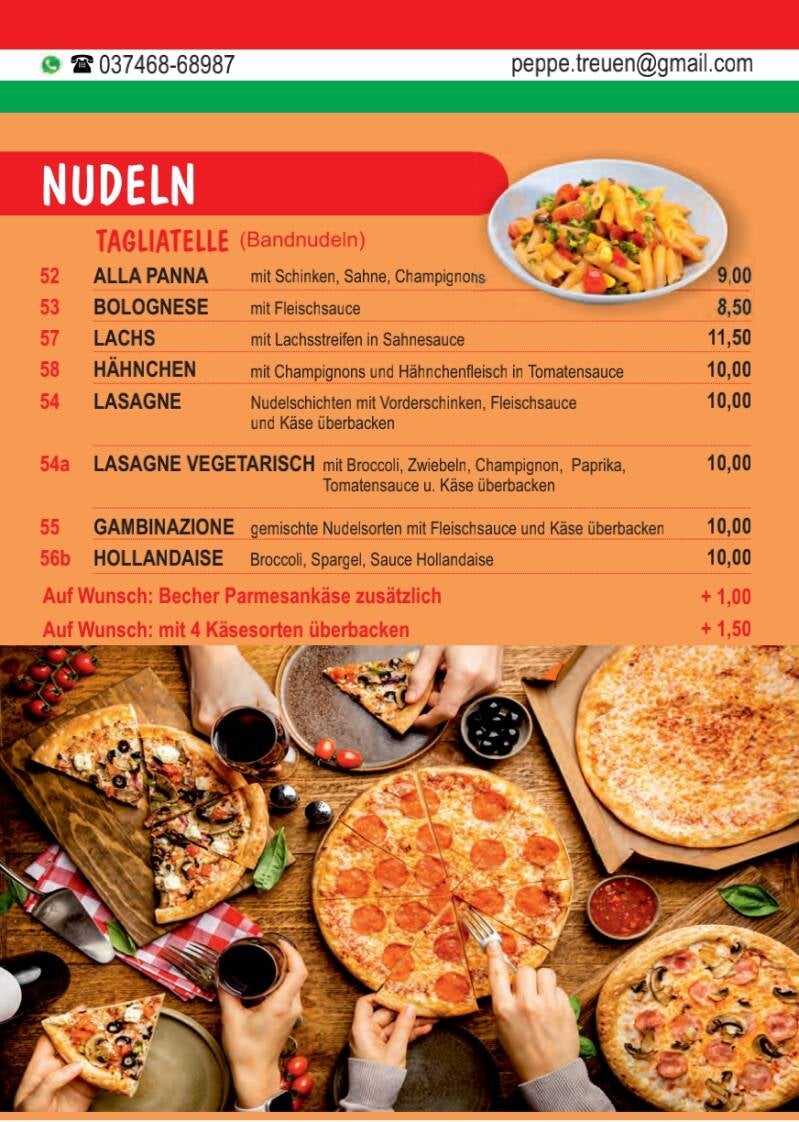 037468-68987 peppe.treuen@gmail.com

NUDELN

TAGLIATELLE (Bandnudeln)

52 ALLA PANNA mit Schinken, Sahne, Champignons 9,00

53 BOLOGNESE mit Fleischsauce 8,50

57 LACHS mit Lachsstreifen in Sahnesauce 11,50

58 HÄHNCHEN mit Champignons und Hähnchenfleisch in Tomatensauce 10,00

54 LASAGNE Nudelschichten mit Vorderschinken, Fleischsauce und Käse überbacken 10,00

54a LASAGNE VEGETARISCH mit Broccoli, Zwiebeln, Champignon, Paprika, Tomatensauce u. Käse überbacken 10,00

55 GAMBINAZIONE gemischte Nudelsorten mit Fleischsauce und Käse überbacken 10,00

56b HOLLANDAISE Broccoli, Spargel, Sauce Hollandaise 10,00

Auf Wunsch: Becher Parmesankäse zusätzlich + 1,00

Auf Wunsch: mit 4 Käsesorten überbacken + 1,50